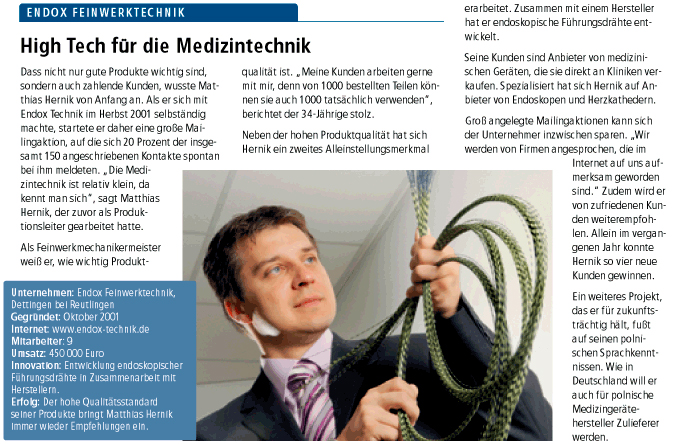 ENDOX FEINWERKTECHNIK

High Tech für die Medizintechnik

Dass nicht nur gute Produkte wichtig sind, sondern auch zahlende Kunden, wusste Matthias Hernik von Anfang an. Als er sich mit Endox Technik im Herbst 2001 selbständig machte, startete er daher eine große Mailingaktion, auf die sich 20 Prozent der insgesamt 150 angeschriebenen Kontakte spontan bei ihm meldeten. „Die Medizintechnik ist relativ klein, da kennt man sich", sagt Matthias Hernik, der zuvor als Produktionsleiter gearbeitet hatte.

Als Feinwerkmechanikermeister weiß er, wie wichtig Produktqualität ist. „Meine Kunden arbeiten gerne mit mir, denn von 1000 bestellten Teilen können sie auch 1000 tatsächlich verwenden", berichtet der 34-Jährige stolz.

Neben der hohen Produktqualität hat sich Hernik ein zweites Alleinstellungsmerkmal erarbeitet. Zusammen mit einem Hersteller hat er endoskopische Führungsdrähte entwickelt.

Seine Kunden sind Anbieter von medizinischen Geräten, die sie direkt an Kliniken verkaufen. Spezialisiert hat sich Hernik auf Anbieter von Endoskopen und Herzkathedern.

Groß angelegte Mailingaktionen kann sich der Unternehmer inzwischen sparen. „Wir werden von Firmen angesprochen, die im Internet auf uns aufmerksam geworden sind." Zudem wird er von zufriedenen Kunden weiterempfohlen. Allein im vergangenen Jahr konnte Hernik so vier neue Kunden gewinnen.

Ein weiteres Projekt, das er für zukunftsträchtig hält, fußt auf seinen polnischen Sprachkenntnissen. Wie in Deutschland will er auch für polnische Medizingerätehersteller Zulieferer werden.

Unternehmen: Endox Feinwerktechnik, Dettingen bei Reutlingen
Gegründet: Oktober 2001
Internet: www.endox-technik.de
Mitarbeiter: 9
Umsatz: 450 000 Euro
Innovation: Entwicklung endoskopischer Führungsdrähte in Zusammenarbeit mit Herstellern.
Erfolg: Der hohe Qualitätsstandard seiner Produkte bringt Matthias Hernik immer wieder Empfehlungen ein.